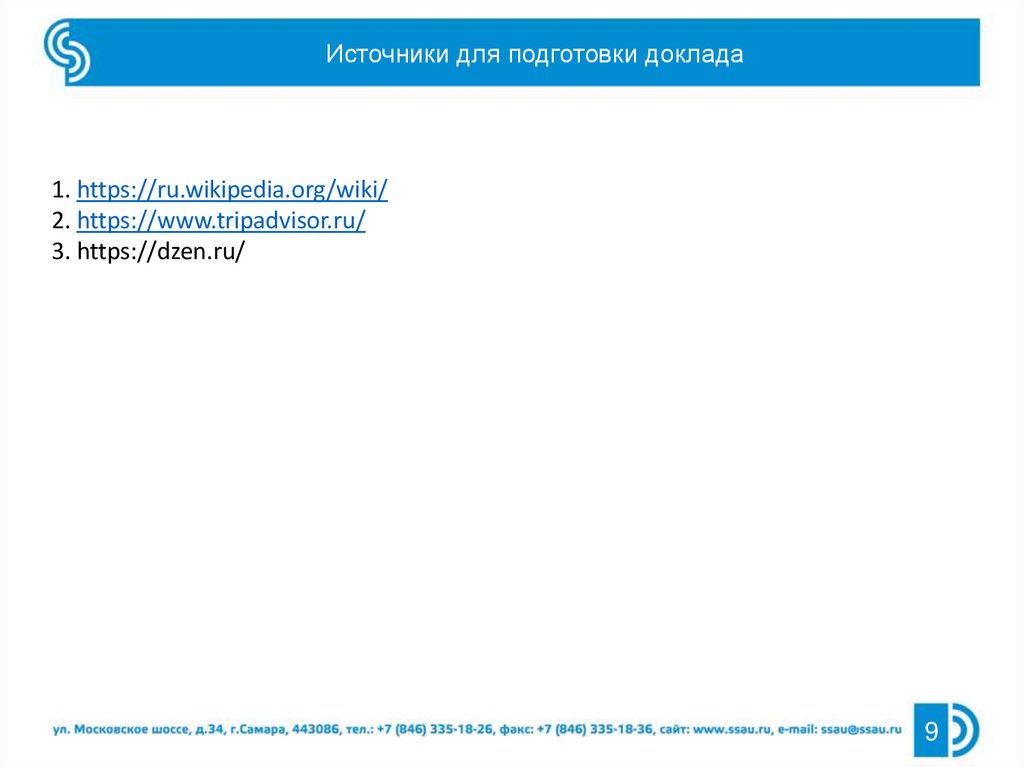 Источники для подготовки доклада

1. https://ru.wikipedia.org/wiki/
2. https://www.tripadvisor.ru/
3. https://dzen.ru/

ул. Московское шоссе, д.34, г.Самара, 443086, тел.: +7 (846) 335-18-26, факс: +7 (846) 335-18-36, сайт: www.ssau.ru, e-mail: ssau@ssau.ru

9